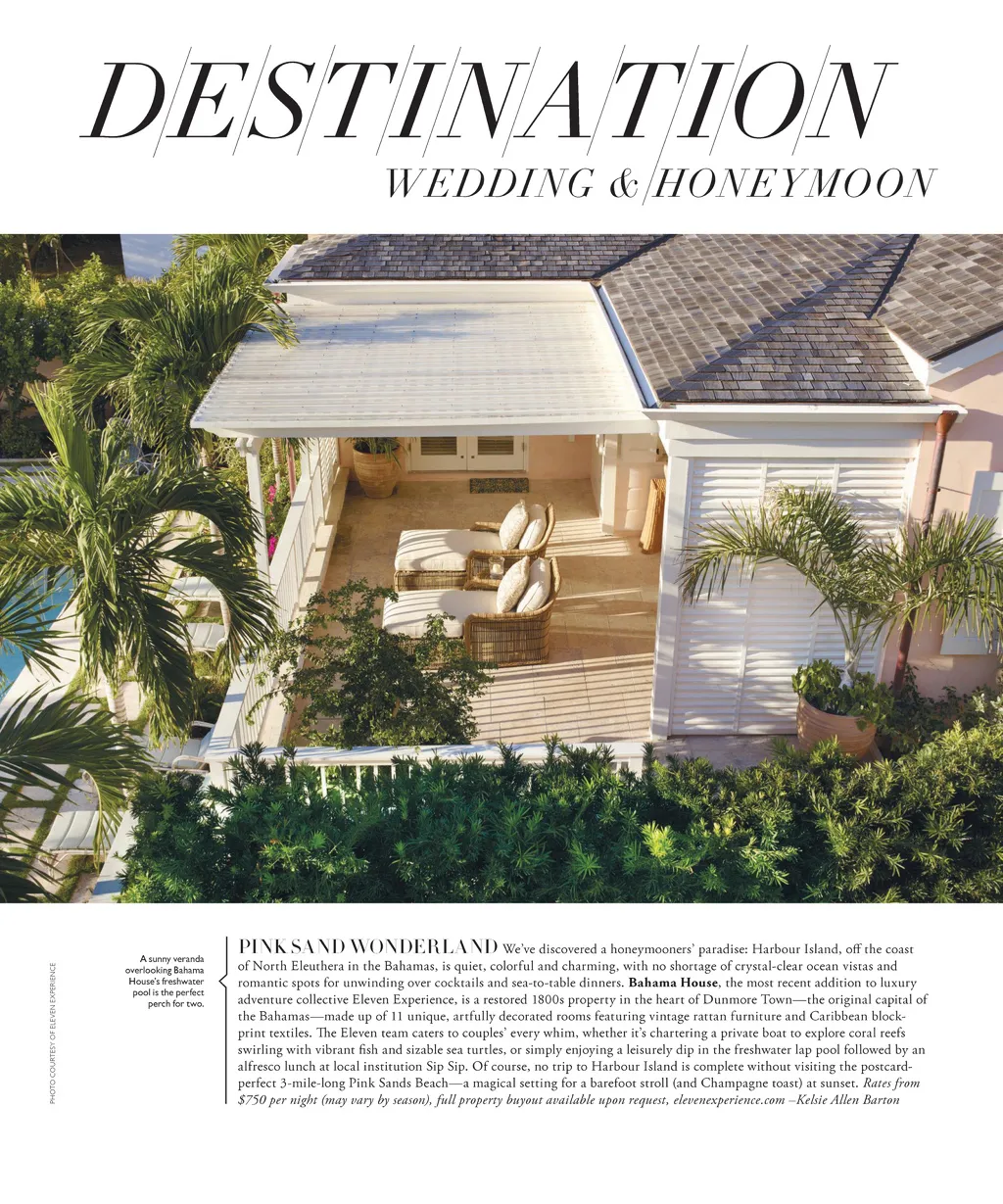 DESTINATION
WEDDING & HONEYMOON

PHOTO COURTESY OF ELEVEN EXPERIENCE

A sunny veranda overlooking Bahama House's freshwater pool is the perfect perch for two.

PINK SAND WONDERLAND We've discovered a honeymooners' paradise: Harbour Island, off the coast of North Eleuthera in the Bahamas, is quiet, colorful and charming, with no shortage of crystal-clear ocean vistas and romantic spots for unwinding over cocktails and sea-to-table dinners. Bahama House, the most recent addition to luxury adventure collective Eleven Experience, is a restored 1800s property in the heart of Dunmore Town—the original capital of the Bahamas—made up of 11 unique, artfully decorated rooms featuring vintage rattan furniture and Caribbean block-print textiles. The Eleven team caters to couples' every whim, whether it's chartering a private boat to explore coral reefs swirling with vibrant fish and sizable sea turtles, or simply enjoying a leisurely dip in the freshwater lap pool followed by an alfresco lunch at local institution Sip Sip. Of course, no trip to Harbour Island is complete without visiting the postcard-perfect 3-mile-long Pink Sands Beach—a magical setting for a barefoot stroll (and Champagne toast) at sunset. Rates from $750 per night (may vary by season), full property buyout available upon request, elevenexperience.com –Kelsie Allen Barton